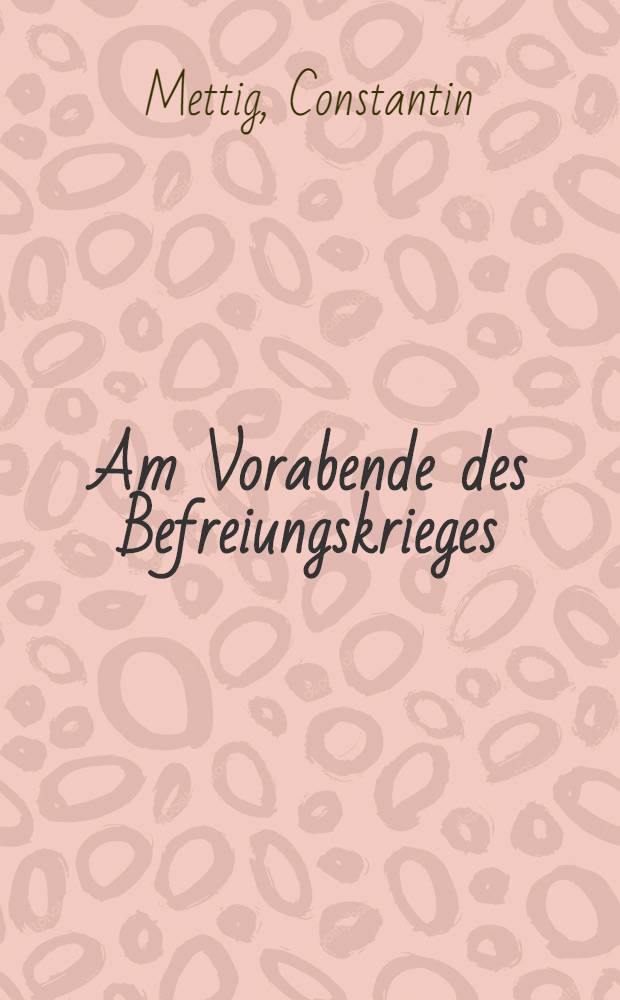 Mettig, Constantin

Am Vorabende des Befreiungskrieges